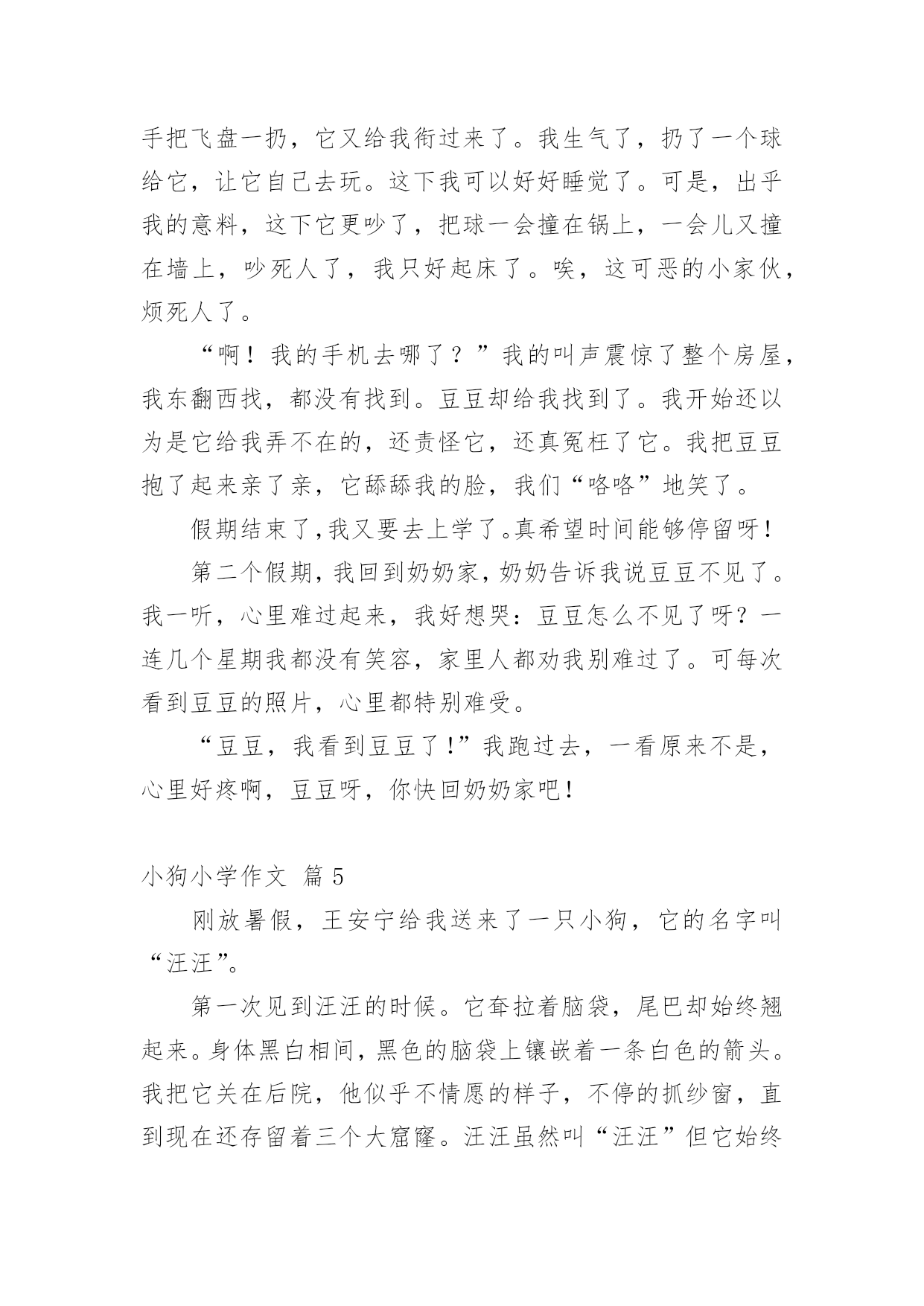 手把飞盘一扔，它又给我衔过来了。我生气了，扔了一个球给它，让它自己去玩。这下我可以好好睡觉了。可是，出乎我的意料，这下它更吵了，把球一会撞在锅上，一会儿又撞在墙上，吵死人了，我只好起床了。唉，这可恶的小家伙，烦死人了。

“啊！我的手机去哪了？”我的叫声震惊了整个房屋，我东翻西找，都没有找到。豆豆却给我找到了。我开始还以为是它给我弄不在的，还责怪它，还真冤枉了它。我把豆豆抱了起来亲了亲，它舔舔我的脸，我们“咯咯”地笑了。

假期结束了,我又要去上学了。真希望时间能够停留呀！

第二个假期，我回到奶奶家，奶奶告诉我说豆豆不见了。我一听，心里难过起来，我好想哭：豆豆怎么不见了呀？一连几个星期我都没有笑容，家里人都劝我别难过了。可每次看到豆豆的照片，心里都特别难受。

“豆豆，我看到豆豆了!”我跑过去，一看原来不是，心里好疼啊，豆豆呀，你快回奶奶家吧！

小狗小学作文 篇 5

刚放暑假，王安宁给我送来了一只小狗，它的名字叫“汪汪”。

第一次见到汪汪的时候。它耷拉着脑袋，尾巴却始终翘起来。身体黑白相间，黑色的脑袋上镶嵌着一条白色的箭头。我把它关在后院，他似乎不情愿的样子，不停的抓纱窗，直到现在还存留着三个大窟窿。汪汪虽然叫“汪汪”但它始终